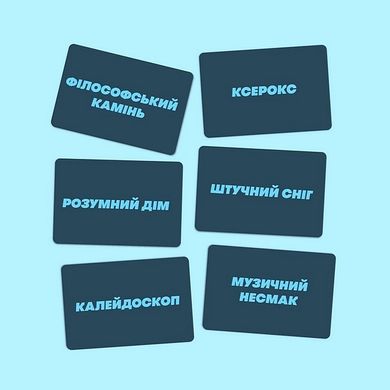 ФІЛОСОФСЬКИЙ КАМІНЬ

КСЕРОКС

РОЗУМНИЙ ДІМ

ШТУЧНИЙ СНІГ

КАЛЕЙДОСКОП

МУЗИЧНИЙ НЕСМАК